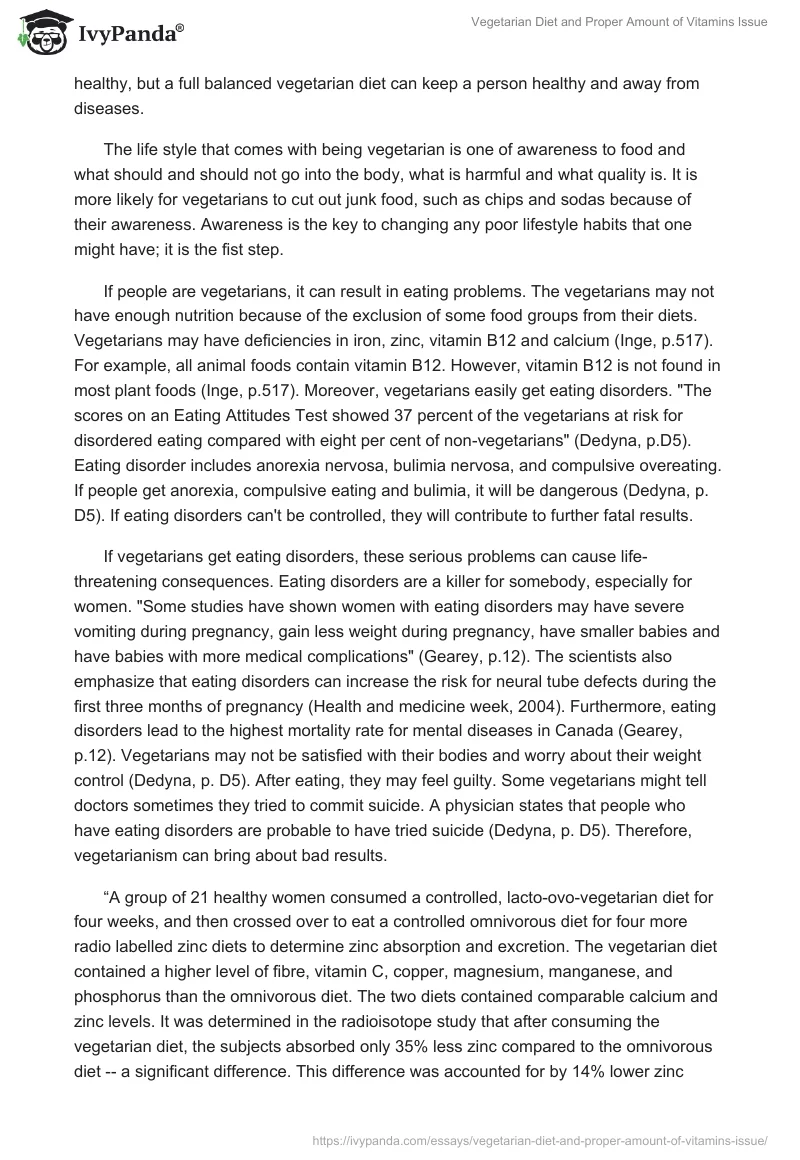 IvyPanda®

Vegetarian Diet and Proper Amount of Vitamins Issue

healthy, but a full balanced vegetarian diet can keep a person healthy and away from diseases.

The life style that comes with being vegetarian is one of awareness to food and what should and should not go into the body, what is harmful and what quality is. It is more likely for vegetarians to cut out junk food, such as chips and sodas because of their awareness. Awareness is the key to changing any poor lifestyle habits that one might have; it is the fist step.

If people are vegetarians, it can result in eating problems. The vegetarians may not have enough nutrition because of the exclusion of some food groups from their diets. Vegetarians may have deficiencies in iron, zinc, vitamin B12 and calcium (Inge, p.517). For example, all animal foods contain vitamin B12. However, vitamin B12 is not found in most plant foods (Inge, p.517). Moreover, vegetarians easily get eating disorders. "The scores on an Eating Attitudes Test showed 37 percent of the vegetarians at risk for disordered eating compared with eight per cent of non-vegetarians" (Dedyna, p.D5). Eating disorder includes anorexia nervosa, bulimia nervosa, and compulsive overeating. If people get anorexia, compulsive eating and bulimia, it will be dangerous (Dedyna, p. D5). If eating disorders can't be controlled, they will contribute to further fatal results.

If vegetarians get eating disorders, these serious problems can cause life-threatening consequences. Eating disorders are a killer for somebody, especially for women. "Some studies have shown women with eating disorders may have severe vomiting during pregnancy, gain less weight during pregnancy, have smaller babies and have babies with more medical complications" (Gearey, p.12). The scientists also emphasize that eating disorders can increase the risk for neural tube defects during the first three months of pregnancy (Health and medicine week, 2004). Furthermore, eating disorders lead to the highest mortality rate for mental diseases in Canada (Gearey, p.12). Vegetarians may not be satisfied with their bodies and worry about their weight control (Dedyna, p. D5). After eating, they may feel guilty. Some vegetarians might tell doctors sometimes they tried to commit suicide. A physician states that people who have eating disorders are probable to have tried suicide (Dedyna, p. D5). Therefore, vegetarianism can bring about bad results.

“A group of 21 healthy women consumed a controlled, lacto-ovo-vegetarian diet for four weeks, and then crossed over to eat a controlled omnivorous diet for four more radio labelled zinc diets to determine zinc absorption and excretion. The vegetarian diet contained a higher level of fibre, vitamin C, copper, magnesium, manganese, and phosphorus than the omnivorous diet. The two diets contained comparable calcium and zinc levels. It was determined in the radioisotope study that after consuming the vegetarian diet, the subjects absorbed only 35% less zinc compared to the omnivorous diet -- a significant difference. This difference was accounted for by 14% lower zinc

https://ivypanda.com/essays/vegetarian-diet-and-proper-amount-of-vitamins-issue/